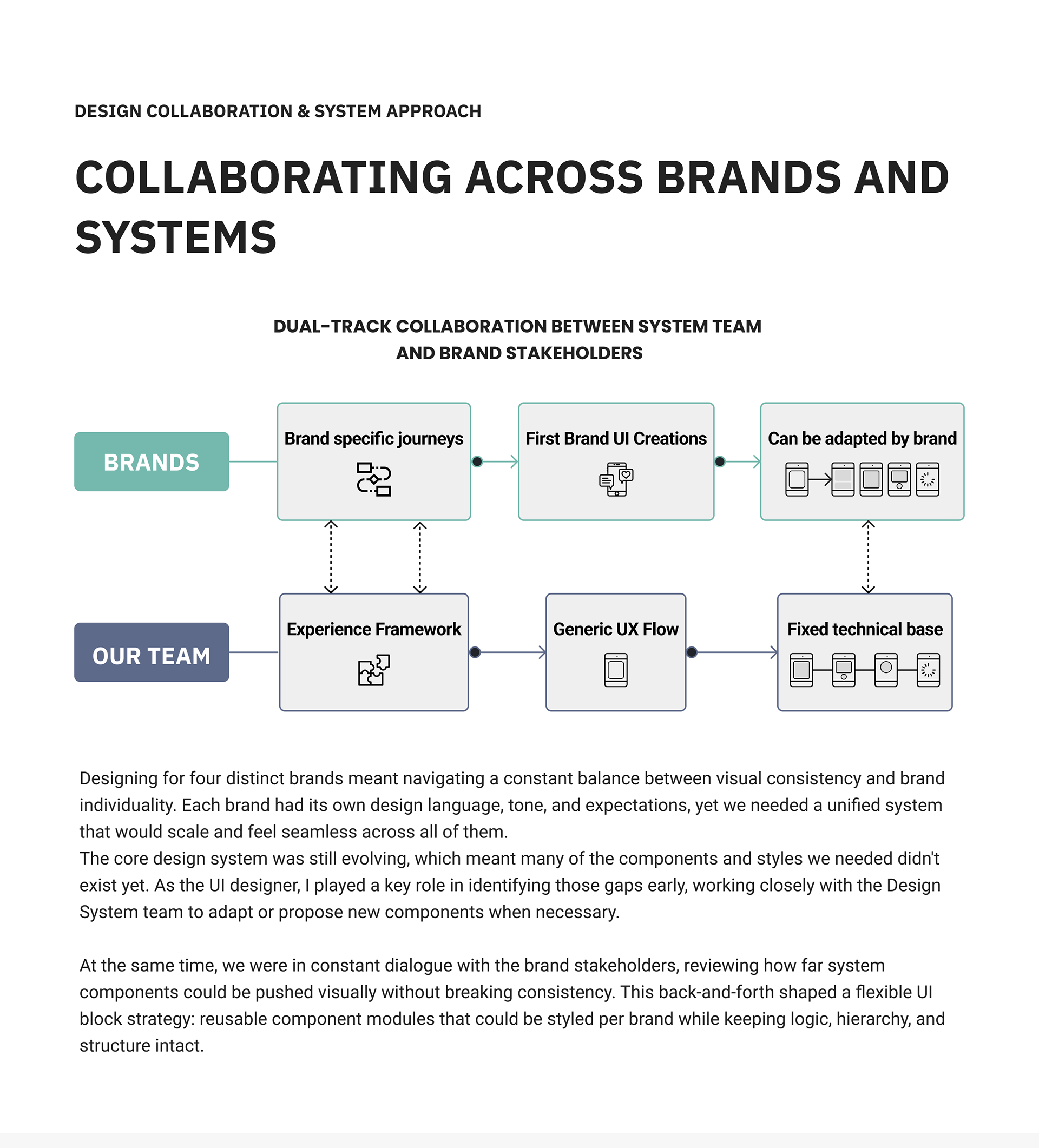 DESIGN COLLABORATION & SYSTEM APPROACH

COLLABORATING ACROSS BRANDS AND SYSTEMS

DUAL-TRACK COLLABORATION BETWEEN SYSTEM TEAM AND BRAND STAKEHOLDERS

BRANDS

Brand specific journeys

First Brand UI Creations

Can be adapted by brand

OUR TEAM

Experience Framework

Generic UX Flow

Fixed technical base

Designing for four distinct brands meant navigating a constant balance between visual consistency and brand individuality. Each brand had its own design language, tone, and expectations, yet we needed a unified system that would scale and feel seamless across all of them.
The core design system was still evolving, which meant many of the components and styles we needed didn't exist yet. As the UI designer, I played a key role in identifying those gaps early, working closely with the Design System team to adapt or propose new components when necessary.

At the same time, we were in constant dialogue with the brand stakeholders, reviewing how far system components could be pushed visually without breaking consistency. This back-and-forth shaped a flexible UI block strategy: reusable component modules that could be styled per brand while keeping logic, hierarchy, and structure intact.